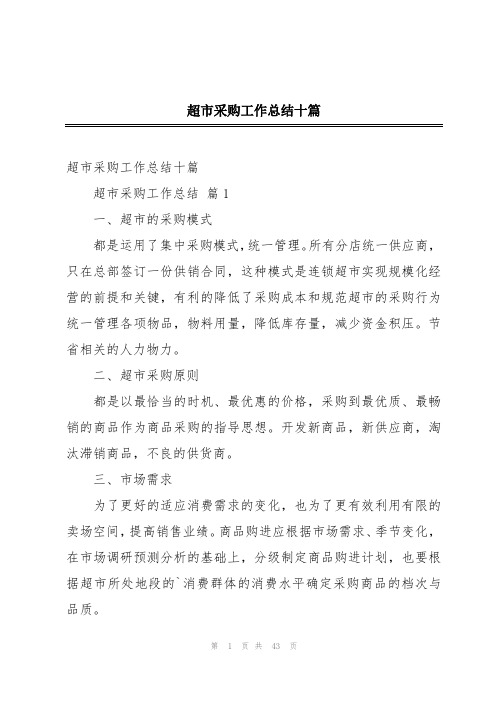 超市采购工作总结十篇

超市采购工作总结十篇

超市采购工作总结 篇 1

一、超市的采购模式

都是运用了集中采购模式，统一管理。所有分店统一供应商，只在总部签订一份供销合同，这种模式是连锁超市实现规模化经营的前提和关键，有利的降低了采购成本和规范超市的采购行为统一管理各项物品，物料用量，降低库存量，减少资金积压。节省相关的人力物力。

二、超市采购原则

都是以最恰当的时机、最优惠的价格，采购到最优质、最畅销的商品作为商品采购的指导思想。开发新商品，新供应商，淘汰滞销商品，不良的供货商。

三、市场需求

为了更好的适应消费需求的变化，也为了更有效利用有限的卖场空间，提高销售业绩。商品购进应根据市场需求、季节变化，在市场调研预测分析的基础上，分级制定商品购进计划，也要根据超市所处地段的`消费群体的消费水平确定采购商品的档次与品质。

第 1 页 共 43 页